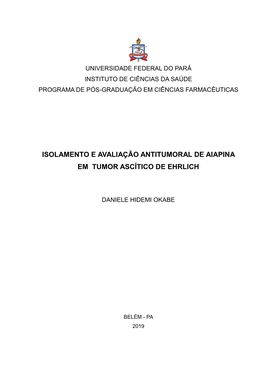 UNIVERSIDADE FEDERAL DO PARÁ
INSTITUTO DE CIÊNCIAS DA SAÚDE
PROGRAMA DE PÓS-GRADUAÇÃO EM CIÊNCIAS FARMACÊUTICAS

ISOLAMENTO E AVALIAÇÃO ANTITUMORAL DE AIAPINA EM TUMOR ASCÍTICO DE EHRLICH

DANIELE HIDEMI OKABE

BELÉM - PA
2019